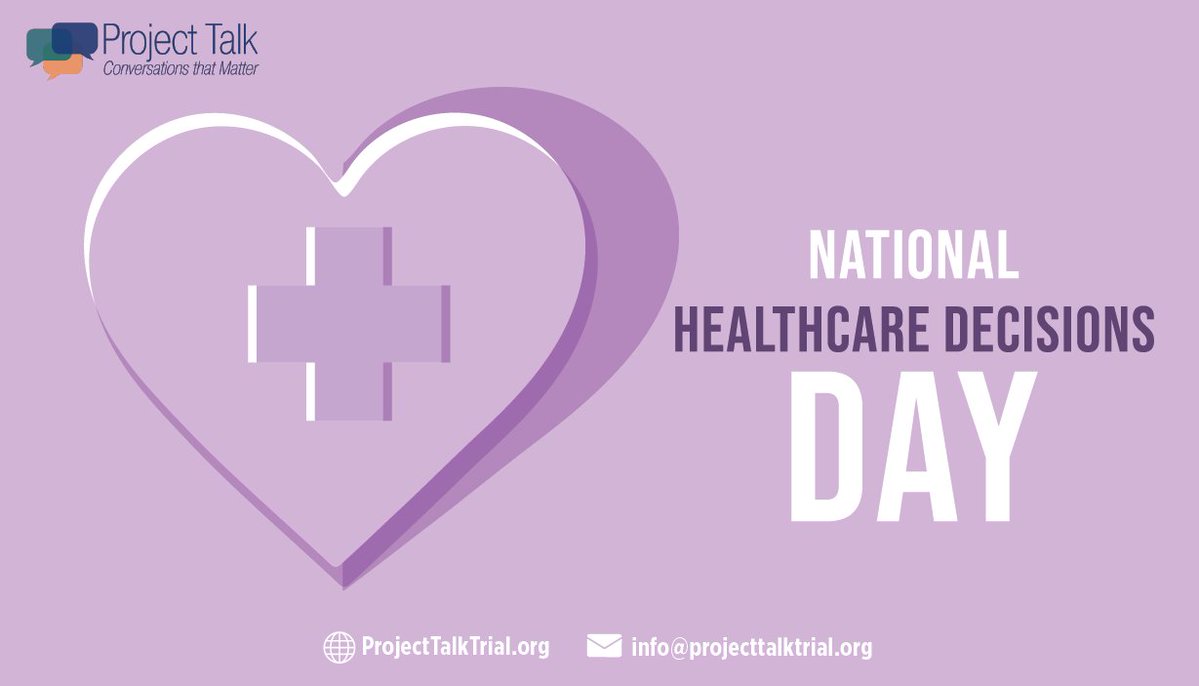 Project Talk
Conversations that Matter

NATIONAL
HEALTHCARE DECISIONS
DAY

ProjectTalkTrial.org info@projecttalktrial.org